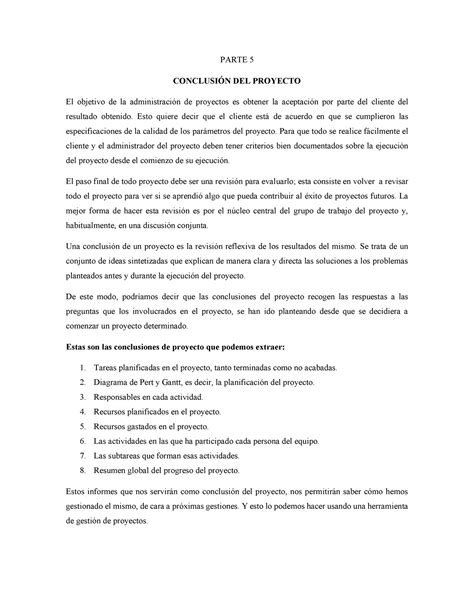 PARTE 5

CONCLUSIÓN DEL PROYECTO

El objetivo de la administración de proyectos es obtener la aceptación por parte del cliente del resultado obtenido. Esto quiere decir que el cliente está de acuerdo en que se cumplieron las especificaciones de la calidad de los parámetros del proyecto. Para que todo se realice fácilmente el cliente y el administrador del proyecto deben tener criterios bien documentados sobre la ejecución del proyecto desde el comienzo de su ejecución.

El paso final de todo proyecto debe ser una revisión para evaluarlo; esta consiste en volver a revisar todo el proyecto para ver si se aprendió algo que pueda contribuir al éxito de proyectos futuros. La mejor forma de hacer esta revisión es por el núcleo central del grupo de trabajo del proyecto y, habitualmente, en una discusión conjunta.

Una conclusión de un proyecto es la revisión reflexiva de los resultados del mismo. Se trata de un conjunto de ideas sintetizadas que explican de manera clara y directa las soluciones a los problemas planteados antes y durante la ejecución del proyecto.

De este modo, podríamos decir que las conclusiones del proyecto recogen las respuestas a las preguntas que los involucrados en el proyecto, se han ido planteando desde que se decidiera a comenzar un proyecto determinado.

Estas son las conclusiones de proyecto que podemos extraer:

1. Tareas planificadas en el proyecto, tanto terminadas como no acabadas.
2. Diagrama de Pert y Gantt, es decir, la planificación del proyecto.
3. Responsables en cada actividad.
4. Recursos planificados en el proyecto.
5. Recursos gastados en el proyecto.
6. Las actividades en las que ha participado cada persona del equipo.
7. Las subtareas que forman esas actividades.
8. Resumen global del progreso del proyecto.

Estos informes que nos servirán como conclusión del proyecto, nos permitirán saber cómo hemos gestionado el mismo, de cara a próximas gestiones. Y esto lo podemos hacer usando una herramienta de gestión de proyectos.